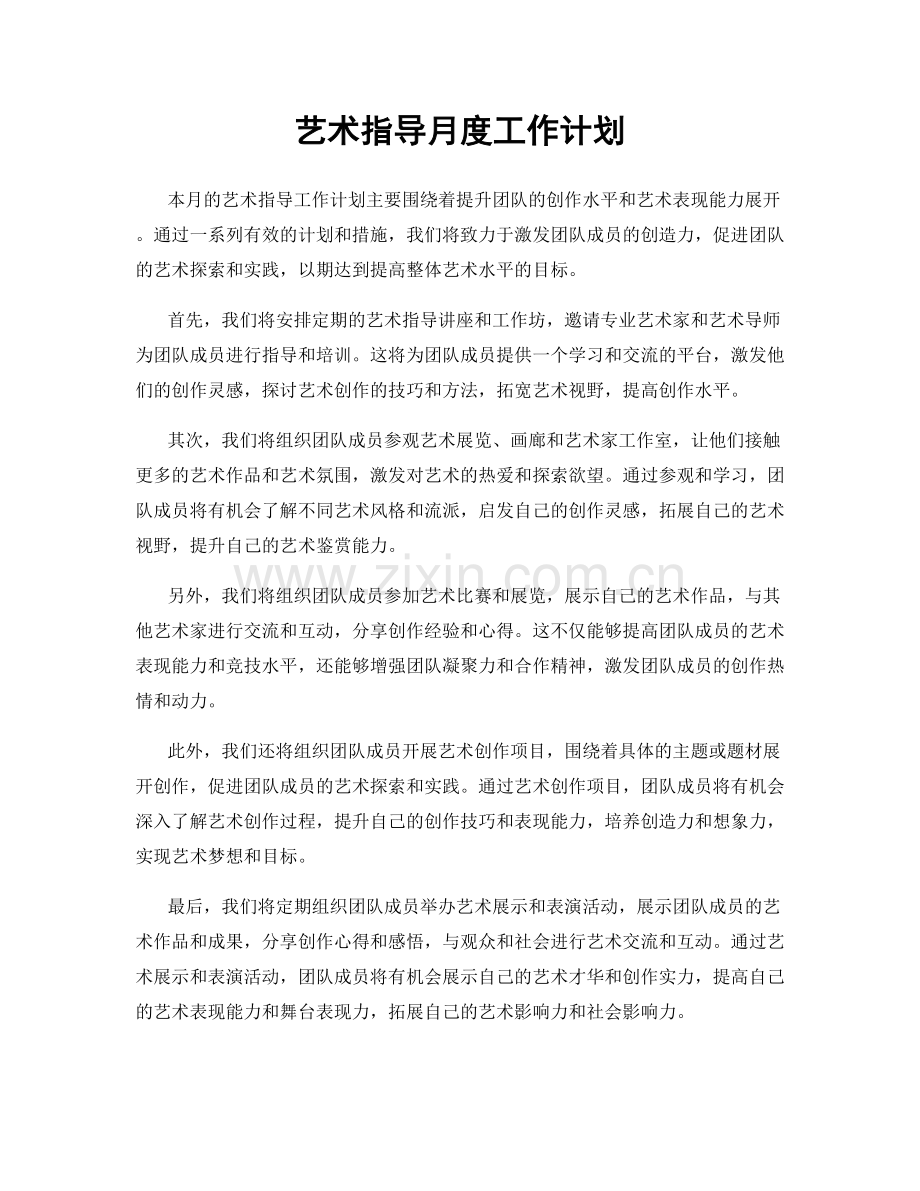 艺术指导月度工作计划

本月的艺术指导工作计划主要围绕着提升团队的创作水平和艺术表现能力展开。通过一系列有效的计划和措施，我们将致力于激发团队成员的创造力，促进团队的艺术探索和实践，以期达到提高整体艺术水平的目标。

首先，我们将安排定期的艺术指导讲座和工作坊，邀请专业艺术家和艺术导师为团队成员进行指导和培训。这将为团队成员提供一个学习和交流的平台，激发他们的创作灵感，探讨艺术创作的技巧和方法，拓宽艺术视野，提高创作水平。

其次，我们将组织团队成员参观艺术展览、画廊和艺术家工作室，让他们接触更多的艺术作品和艺术氛围，激发对艺术的热爱和探索欲望。通过参观和学习，团队成员将有机会了解不同艺术风格和流派，启发自己的创作灵感，拓展自己的艺术视野，提升自己的艺术鉴赏能力。

另外，我们将组织团队成员参加艺术比赛和展览，展示自己的艺术作品，与其他艺术家进行交流和互动，分享创作经验和心得。这不仅能够提高团队成员的艺术表现能力和竞技水平，还能够增强团队凝聚力和合作精神，激发团队成员的创作热情和动力。

此外，我们还将组织团队成员开展艺术创作项目，围绕着具体的主题或题材展开创作，促进团队成员的艺术探索和实践。通过艺术创作项目，团队成员将有机会深入了解艺术创作过程，提升自己的创作技巧和表现能力，培养创造力和想象力，实现艺术梦想和目标。

最后，我们将定期组织团队成员举办艺术展示和表演活动，展示团队成员的艺术作品和成果，分享创作心得和感悟，与观众和社会进行艺术交流和互动。通过艺术展示和表演活动，团队成员将有机会展示自己的艺术才华和创作实力，提高自己的艺术表现能力和舞台表现力，拓展自己的艺术影响力和社会影响力。

www.zixin.com.cn